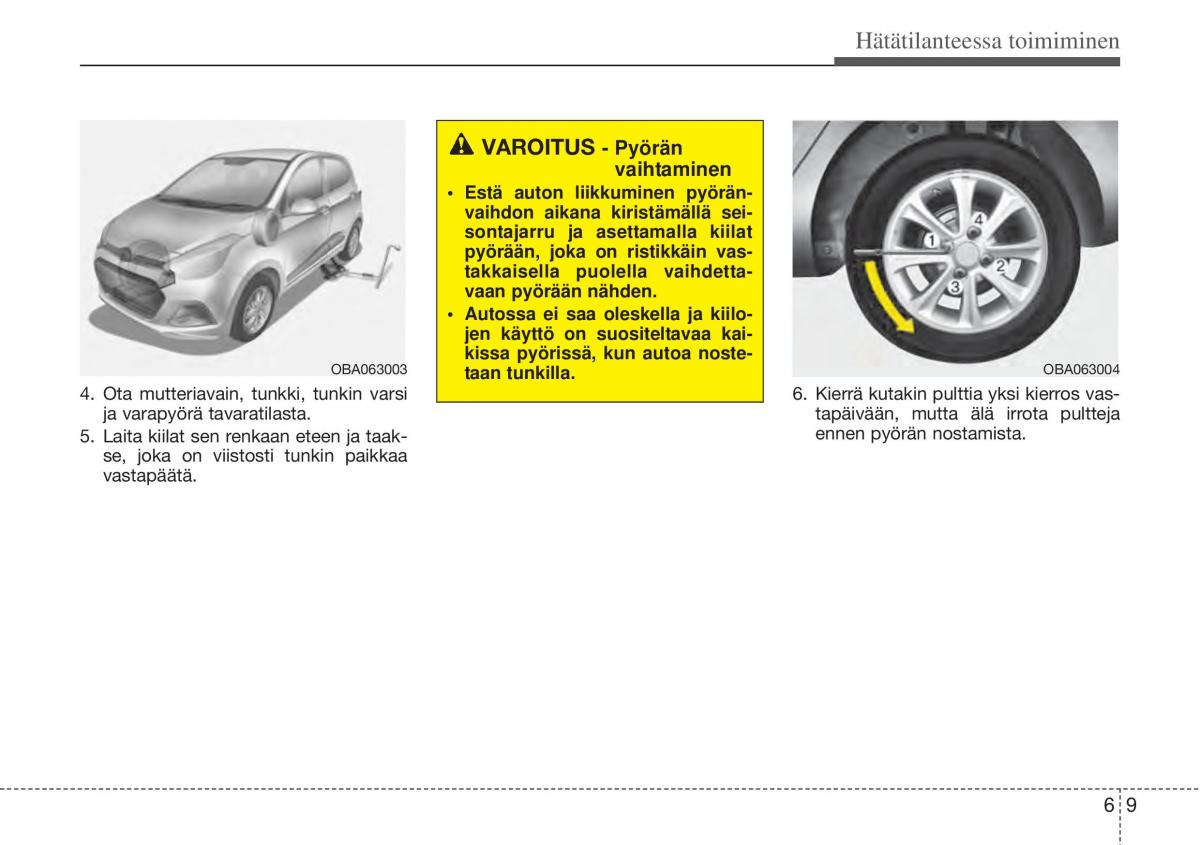 Hätätilanteessa toimiminen

OBA063003

4. Ota mutteriavain, tunkki, tunkin varsi ja varapyörä tavaratilasta.
5. Laita kiilat sen renkaan eteen ja taakse, joka on viistosti tunkin paikkaa vastapäätä.

VAROITUS - Pyörän vaihtaminen

• Estä auton liikkuminen pyöränvaihdon aikana kiristämällä seisontajarru ja asettamalla kiilat pyörään, joka on ristikkäin vastakkaisella puolella vaihdettavaan pyörään nähden.
• Autossa ei saa oleskella ja kiilojen käyttö on suositeltavaa kaikissa pyörissä, kun autoa nostetaan tunkilla.

1
2
3
4

OBA063004

6. Kierrä kutakin pulttia yksi kierros vastapäivään, mutta älä irrota pultteja ennen pyörän nostamista.

6 9